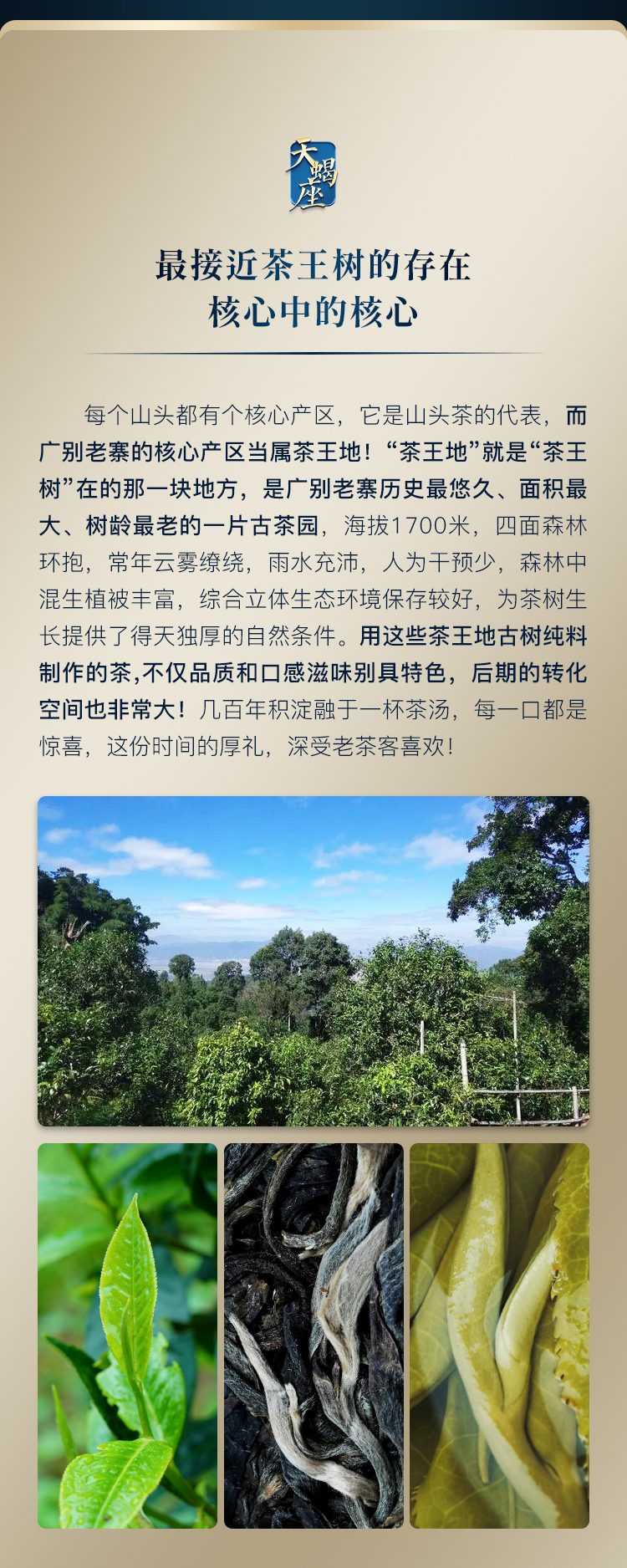 天蝎座

最接近茶王树的存在
核心中的核心

每个山头都有个核心产区，它是山头茶的代表，而广别老寨的核心产区当属茶王地！“茶王地”就是“茶王树”在的那一块地方，是广别老寨历史最悠久、面积最大、树龄最老的一片古茶园，海拔1700米，四面森林环抱，常年云雾缭绕，雨水充沛，人为干预少，森林中混生植被丰富，综合立体生态环境保存较好，为茶树生长提供了得天独厚的自然条件。用这些茶王地古树纯料制作的茶,不仅品质和口感滋味别具特色，后期的转化空间也非常大！几百年积淀融于一杯茶汤，每一口都是惊喜，这份时间的厚礼，深受老茶客喜欢！